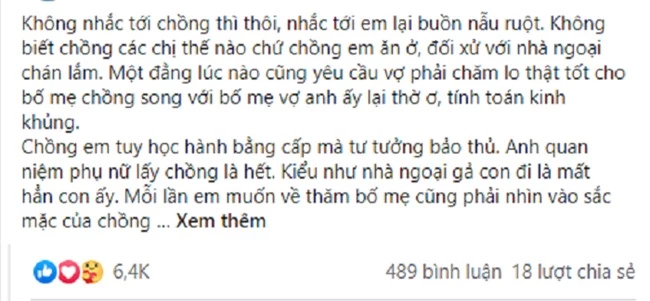 Không nhắc tới chồng thì thôi, nhắc tới em lại buồn nẫu ruột. Không biết chồng các chị thế nào chứ chồng em ăn ở, đối xử với nhà ngoại chán lắm. Một đằng lúc nào cũng yêu cầu vợ phải chăm lo thật tốt cho bố mẹ chồng song với bố mẹ vợ anh ấy lại thờ ơ, tính toán kinh khủng.
Chồng em tuy học hành bằng cấp mà tư tưởng bảo thủ. Anh quan niệm phụ nữ lấy chồng là hết. Kiểu như nhà ngoại gả con đi là mất hẳn con ấy. Mỗi lần em muốn về thăm bố mẹ cũng phải nhìn vào sắc mặc của chồng ... Xem thêm

6,4K

489 bình luận 18 lượt chia sẻ